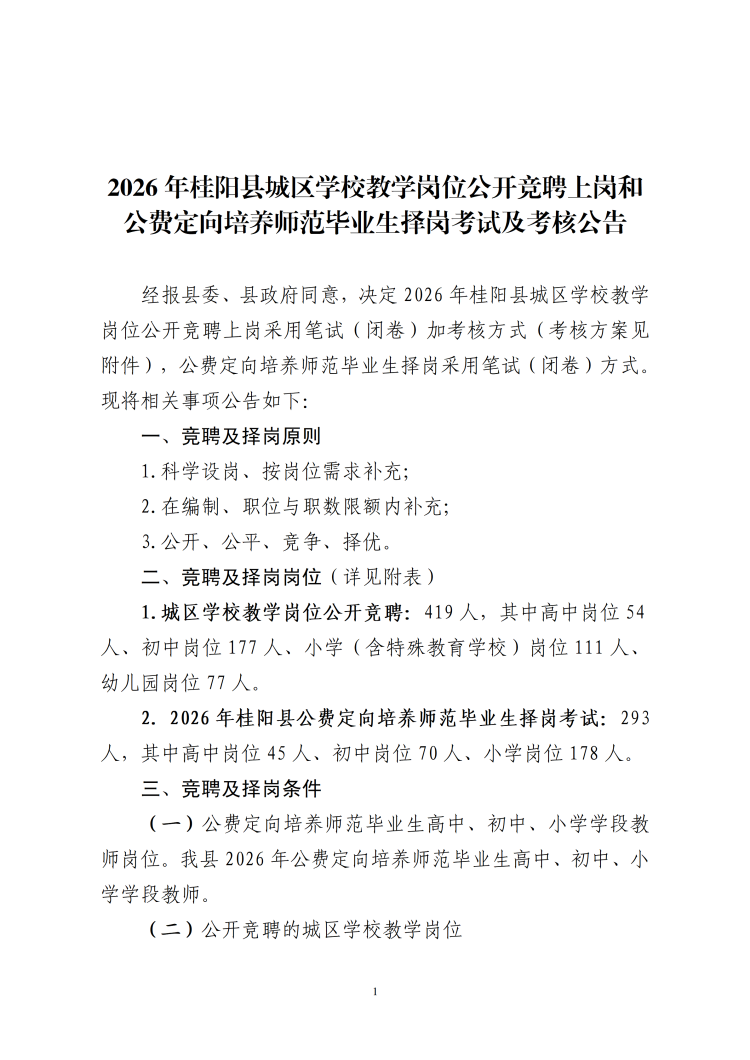 2026年桂阳县城区学校教学岗位公开竞聘上岗和公费定向培养师范毕业生择岗考试及考核公告

经报县委、县政府同意，决定2026年桂阳县城区学校教学岗位公开竞聘上岗采用笔试（闭卷）加考核方式（考核方案见附件），公费定向培养师范毕业生择岗采用笔试（闭卷）方式。现将相关事项公告如下:

一、竞聘及择岗原则

1.科学设岗、按岗位需求补充;

2.在编制、职位与职数限额内补充;

3.公开、公平、竞争、择优。

二、竞聘及择岗岗位（详见附表）

1.城区学校教学岗位公开竞聘：419人，其中高中岗位54人、初中岗位177人、小学（含特殊教育学校）岗位111人、幼儿园岗位77人。

2. 2026年桂阳县公费定向培养师范毕业生择岗考试：293人，其中高中岗位45人、初中岗位70人、小学岗位178人。

三、竞聘及择岗条件

（一）公费定向培养师范毕业生高中、初中、小学学段教师岗位。我县2026年公费定向培养师范毕业生高中、初中、小学学段教师。

（二）公开竞聘的城区学校教学岗位

1